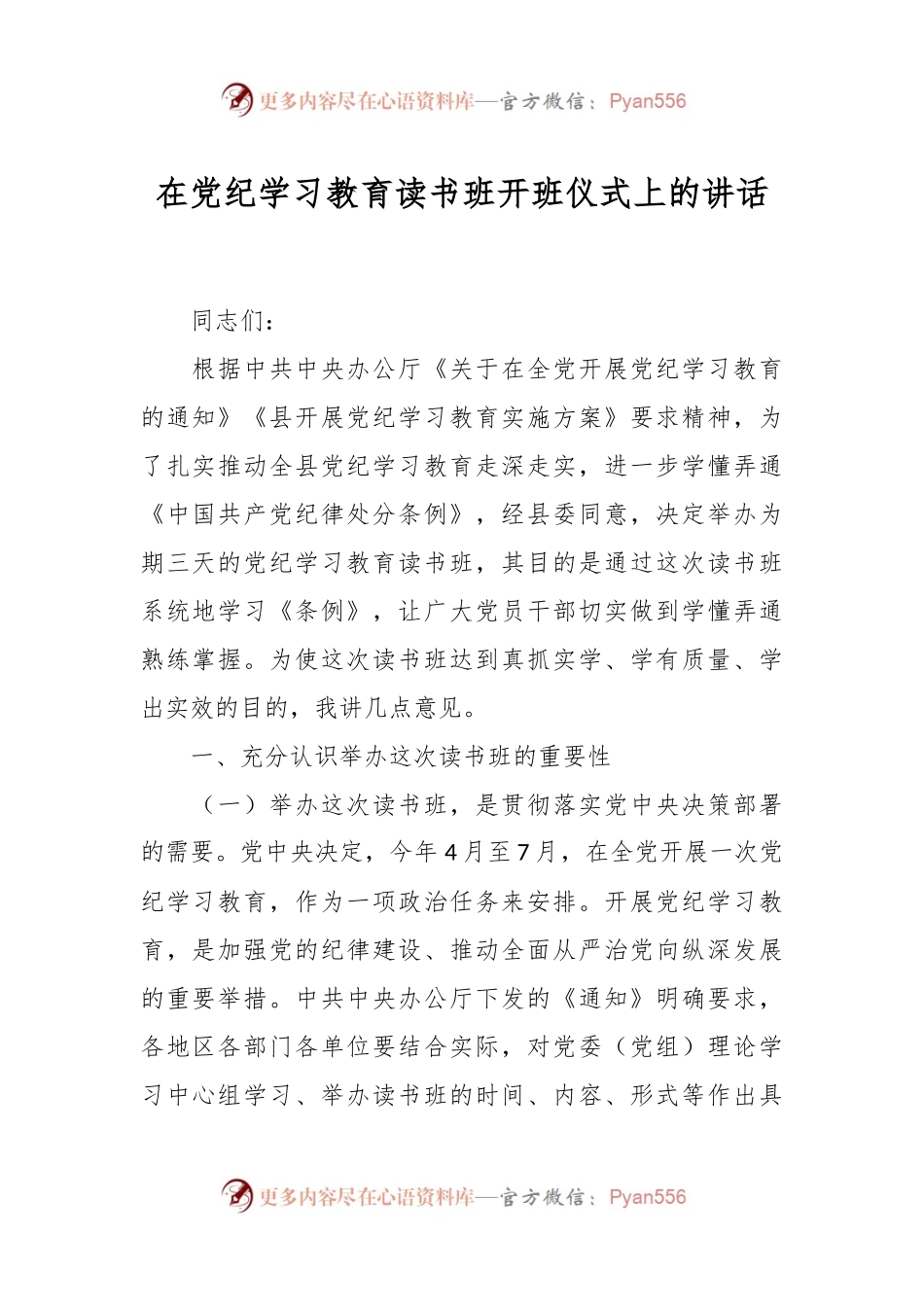 更多内容尽在心语资料库—官方微信：Pyan556

在党纪学习教育读书班开班仪式上的讲话

同志们：

根据中共中央办公厅《关于在全党开展党纪学习教育的通知》《县开展党纪学习教育实施方案》要求精神，为了扎实推动全县党纪学习教育走深走实，进一步学懂弄通《中国共产党纪律处分条例》，经县委同意，决定举办为期三天的党纪学习教育读书班，其目的是通过这次读书班系统地学习《条例》，让广大党员干部切实做到学懂弄通熟练掌握。为使这次读书班达到真抓实学、学有质量、学出实效的目的，我讲几点意见。

一、充分认识举办这次读书班的重要性

（一）举办这次读书班，是贯彻落实党中央决策部署的需要。党中央决定，今年4月至7月，在全党开展一次党纪学习教育，作为一项政治任务来安排。开展党纪学习教育，是加强党的纪律建设、推动全面从严治党向纵深发展的重要举措。中共中央办公厅下发的《通知》明确要求，各地区各部门各单位要结合实际，对党委（党组）理论学习中心组学习、举办读书班的时间、内容、形式等作出具

更多内容尽在心语资料库—官方微信：Pyan556